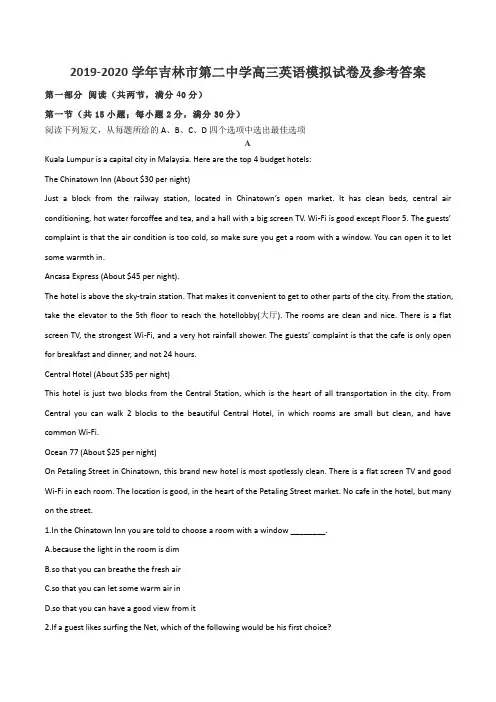 2019-2020 学年吉林市第二中学高三英语模拟试卷及参考答案

第一部分 阅读（共两节，满分 40 分）

第一节（共 15 小题；每小题 2 分，满分 30 分）

阅读下列短文，从每题所给的 A、B、C、D 四个选项中选出最佳选项

A

Kuala Lumpur is a capital city in Malaysia. Here are the top 4 budget hotels:

The Chinatown Inn (About $30 per night)

Just a block from the railway station, located in Chinatown's open market. It has clean beds, central air conditioning, hot water forcoffee and tea, and a hall with a big screen TV. Wi-Fi is good except Floor 5. The guests' complaint is that the air condition is too cold, so make sure you get a room with a window. You can open it to let some warmth in.

Ancasa Express (About $45 per night).

The hotel is above the sky-train station. That makes it convenient to get to other parts of the city. From the station, take the elevator to the 5th floor to reach the hotellobby(大厅). The rooms are clean and nice. There is a flat screen TV, the strongest Wi-Fi, and a very hot rainfall shower. The guests' complaint is that the cafe is only open for breakfast and dinner, and not 24 hours.

Central Hotel (About $35 per night)

This hotel is just two blocks from the Central Station, which is the heart of all transportation in the city. From Central you can walk 2 blocks to the beautiful Central Hotel, in which rooms are small but clean, and have common Wi-Fi.

Ocean 77 (About $25 per night)

On Petaling Street in Chinatown, this brand new hotel is most spotlessly clean. There is a flat screen TV and good Wi-Fi in each room. The location is good, in the heart of the Petaling Street market. No cafe in the hotel, but many on the street.

1.In the Chinatown Inn you are told to choose a room with a window ________.

A.because the light in the room is dim

B.so that you can breathe the fresh air

C.so that you can let some warm air in

D.so that you can have a good view from it

2.If a guest likes surfing the Net, which of the following would be his first choice?